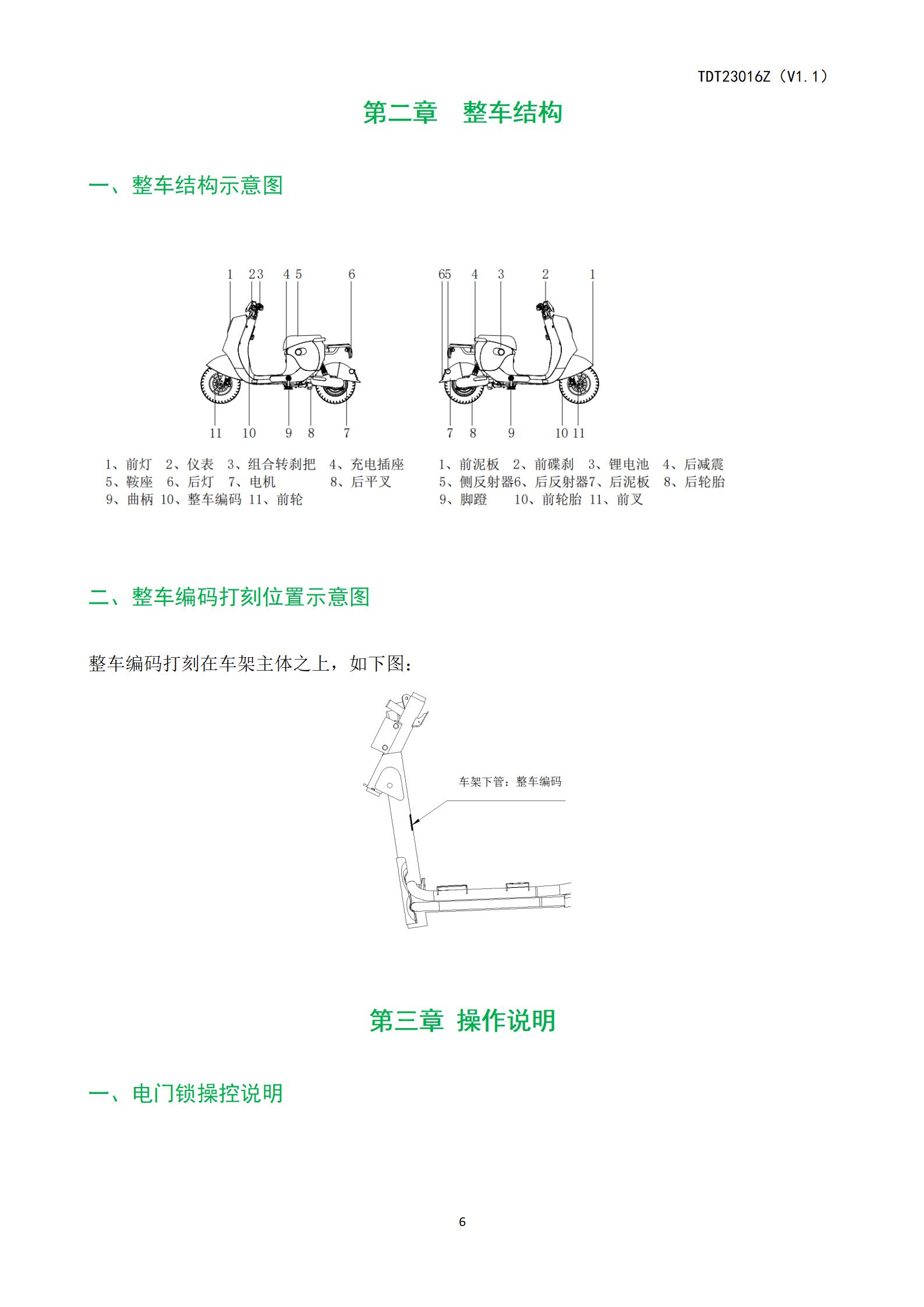 TDT23016Z（V1.1）

第二章 整车结构

一、整车结构示意图

1 2 3 4 5 6

11 10 9 8 7

1、前灯 2、仪表 3、组合转刹把 4、充电插座
5、鞍座 6、后灯 7、电机 8、后平叉
9、曲柄 10、整车编码 11、前轮

6 5 4 3 2 1

7 8 9 10 11

1、前泥板 2、前碟刹 3、锂电池 4、后减震
5、侧反射器6、后反射器7、后泥板 8、后轮胎
9、脚蹬 10、前轮胎 11、前叉

二、整车编码打刻位置示意图

整车编码打刻在车架主体之上，如下图：

车架下管：整车编码

第三章 操作说明

一、电门锁操控说明

6